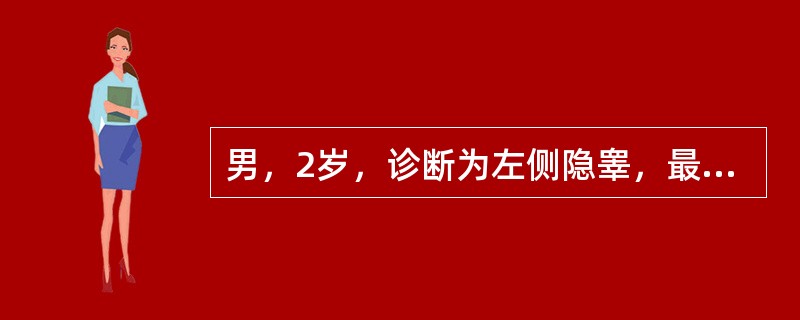 男，2岁，诊断为左侧隐睾，最...